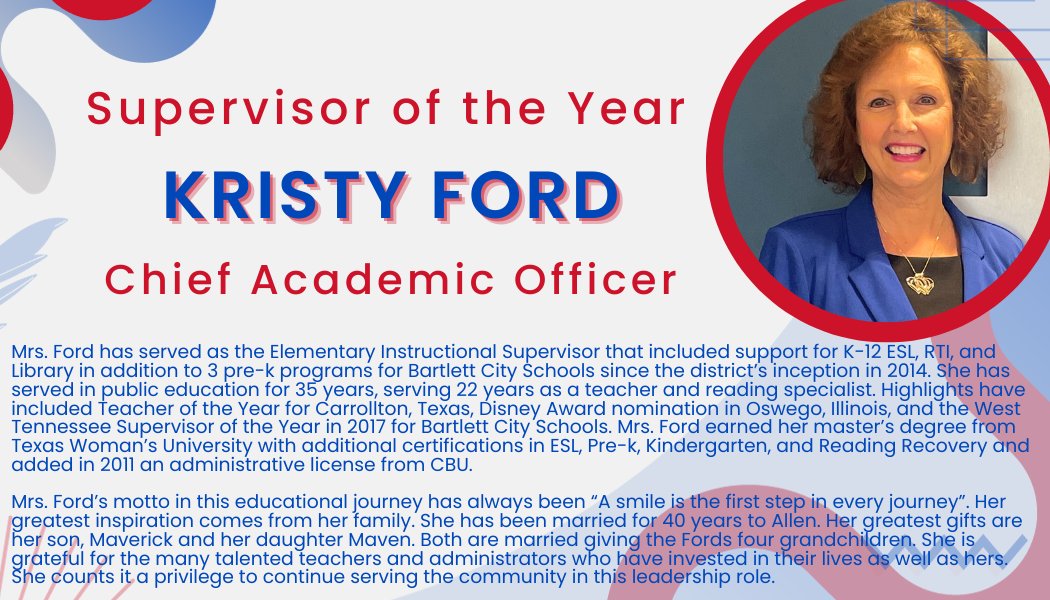 Supervisor of the Year

KRISTY FORD

Chief Academic Officer

Mrs. Ford has served as the Elementary Instructional Supervisor that included support for K-12 ESL, RTI, and Library in addition to 3 pre-k programs for Bartlett City Schools since the district's inception in 2014. She has served in public education for 35 years, serving 22 years as a teacher and reading specialist. Highlights have included Teacher of the Year for Carrollton, Texas, Disney Award nomination in Oswego, Illinois, and the West Tennessee Supervisor of the Year in 2017 for Bartlett City Schools. Mrs. Ford earned her master's degree from Texas Woman's University with additional certifications in ESL, Pre-k, Kindergarten, and Reading Recovery and added in 2011 an administrative license from CBU.

Mrs. Ford's motto in this educational journey has always been "A smile is the first step in every journey". Her greatest inspiration comes from her family. She has been married for 40 years to Allen. Her greatest gifts are her son, Maverick and her daughter Maven. Both are married giving the Fords four grandchildren. She is grateful for the many talented teachers and administrators who have invested in their lives as well as hers. She counts it a privilege to continue serving the community in this leadership role.